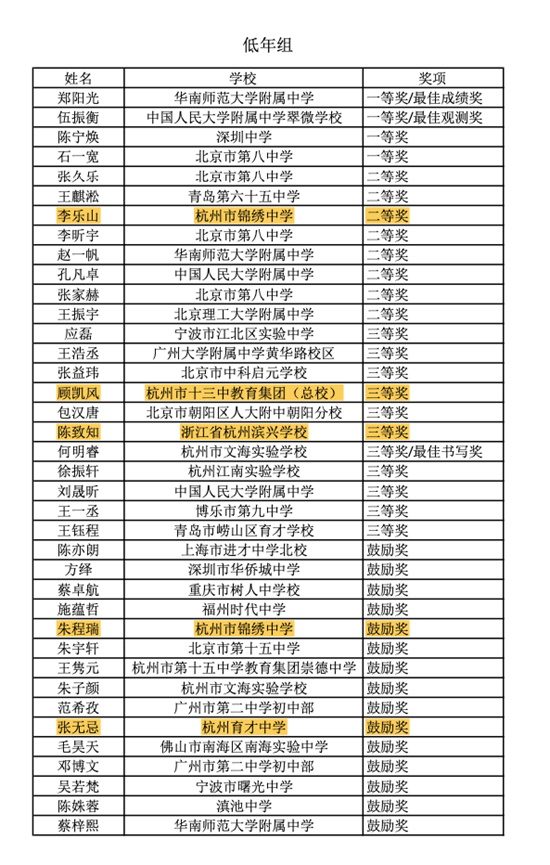 低年组

| 姓名 | 学校 | 奖项 |
|---|---|---|
| 郑阳光 | 华南师范大学附属中学 | 一等奖/最佳成绩奖 |
| 伍振衡 | 中国人民大学附属中学翠微学校 | 一等奖/最佳观测奖 |
| 陈宁焕 | 深圳中学 | 一等奖 |
| 石一宽 | 北京市第八中学 | 一等奖 |
| 张久乐 | 北京市第八中学 | 二等奖 |
| 王麒淞 | 青岛第六十五中学 | 二等奖 |
| 李乐山 | 杭州市锦绣中学 | 二等奖 |
| 李昕宇 | 北京市第八中学 | 二等奖 |
| 赵一帆 | 华南师范大学附属中学 | 二等奖 |
| 孔凡卓 | 中国人民大学附属中学 | 二等奖 |
| 张家赫 | 北京市第八中学 | 二等奖 |
| 王振宇 | 北京理工大学附属中学 | 二等奖 |
| 应磊 | 宁波市江北区实验中学 | 三等奖 |
| 王浩丞 | 广州大学附属中学黄华路校区 | 三等奖 |
| 张益玮 | 北京市中科启元学校 | 三等奖 |
| 顾凯风 | 杭州市十三中教育集团（总校） | 三等奖 |
| 包汉唐 | 北京市朝阳区人大附中朝阳分校 | 三等奖 |
| 陈致知 | 浙江省杭州滨兴学校 | 三等奖 |
| 何明睿 | 杭州市文海实验学校 | 三等奖/最佳书写奖 |
| 徐振轩 | 杭州江南实验学校 | 三等奖 |
| 刘晟昕 | 中国人民大学附属中学 | 三等奖 |
| 王一丞 | 博乐市第九中学 | 三等奖 |
| 王钰程 | 青岛市崂山区育才学校 | 三等奖 |
| 陈亦朗 | 上海市进才中学北校 | 鼓励奖 |
| 方绎 | 深圳市华侨城中学 | 鼓励奖 |
| 蔡卓航 | 重庆市树人中学校 | 鼓励奖 |
| 施蕴哲 | 福州时代中学 | 鼓励奖 |
| 朱程瑞 | 杭州市锦绣中学 | 鼓励奖 |
| 朱宇轩 | 北京市第十五中学 | 鼓励奖 |
| 王隽元 | 杭州市第十五中学教育集团崇德中学 | 鼓励奖 |
| 朱子颜 | 杭州市文海实验学校 | 鼓励奖 |
| 范希孜 | 广州市第二中学初中部 | 鼓励奖 |
| 张无忌 | 杭州育才中学 | 鼓励奖 |
| 毛昊天 | 佛山市南海区南海实验中学 | 鼓励奖 |
| 邓博文 | 广州市第二中学初中部 | 鼓励奖 |
| 吴若梵 | 宁波市曙光中学 | 鼓励奖 |
| 陈姝蓉 | 滇池中学 | 鼓励奖 |
| 蔡梓熙 | 华南师范大学附属中学 | 鼓励奖 |